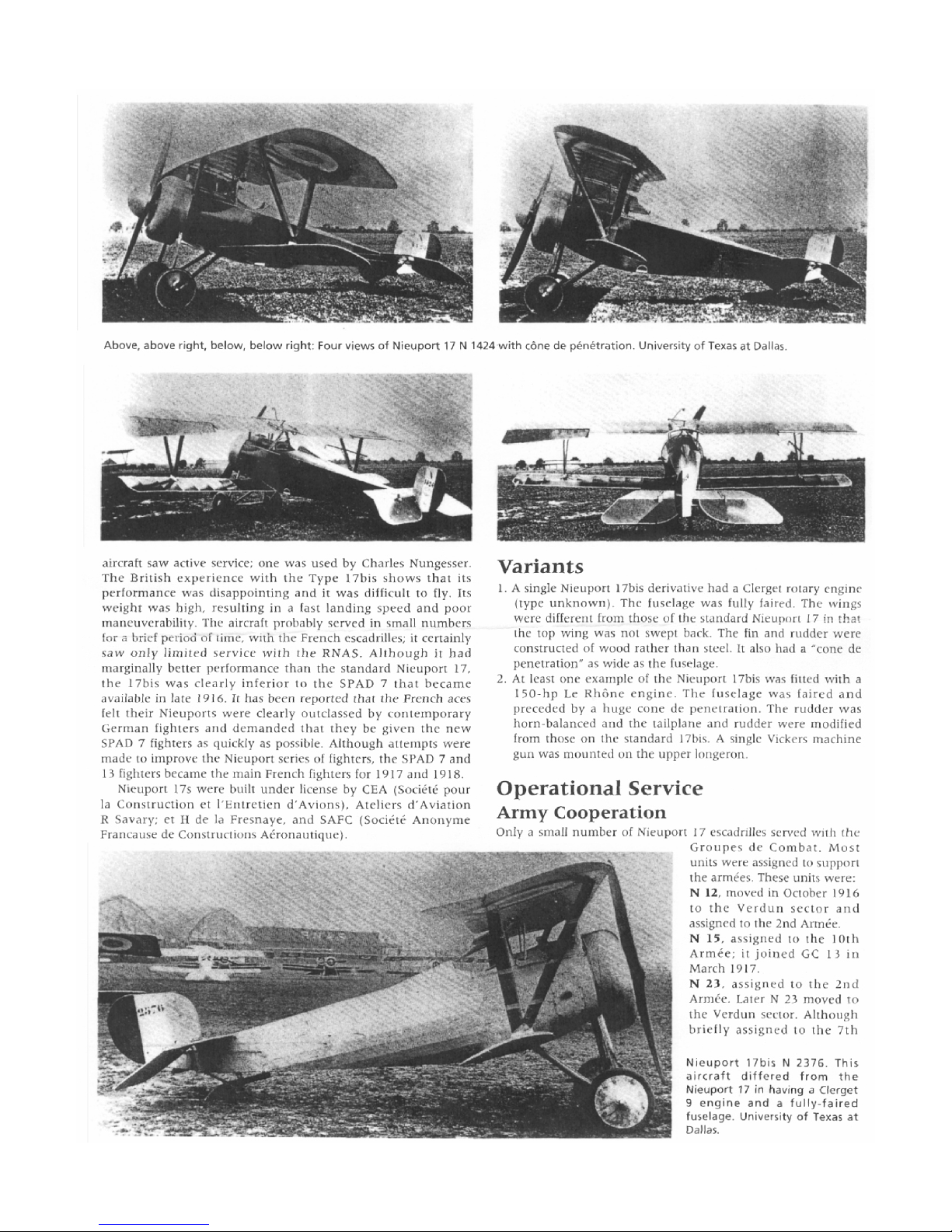 Above, above right, below, below right: Four views of Nieuport 17 N 1424 with cône de pénétration. University of Texas at Dallas.

aircraft saw active service; one was used by Charles Nungesser. The British experience with the Type 17bis shows that its performance was disappointing and it was difficult to fly. Its weight was high, resulting in a fast landing speed and poor maneuverability. The aircraft probably served in small numbers for a brief period of time, with the French escadrilles; it certainly saw only limited service with the RNAS. Although it had marginally better performance than the standard Nieuport 17, the 17bis was clearly inferior to the SPAD 7 that became available in late 1916. It has been reported that the French aces felt their Nieuports were clearly outclassed by contemporary German fighters and demanded that they be given the new SPAD 7 fighters as quickly as possible. Although attempts were made to improve the Nieuport series of fighters, the SPAD 7 and 13 fighters became the main French fighters for 1917 and 1918.

Nieuport 17s were built under license by CEA (Société pour la Construction et l'Entretien d'Avions), Ateliers d'Aviation R Savary; et H de la Fresnaye, and SAFC (Société Anonyme Francause de Constructions Aéronautique).

Variants

1. A single Nieuport 17bis derivative had a Clerget rotary engine (type unknown). The fuselage was fully faired. The wings were different from those of the standard Nieuport 17 in that the top wing was not swept back. The fin and rudder were constructed of wood rather than steel. It also had a "cone de penetration" as wide as the fuselage.
2. At least one example of the Nieuport 17bis was fitted with a 150-hp Le Rhône engine. The fuselage was faired and preceded by a huge cone de penetration. The rudder was horn-balanced and the tailplane and rudder were modified from those on the standard 17bis. A single Vickers machine gun was mounted on the upper longeron.

Operational Service

Army Cooperation

Only a small number of Nieuport 17 escadrilles served with the Groupes de Combat. Most units were assigned to support the armées. These units were:
N 12, moved in October 1916 to the Verdun sector and assigned to the 2nd Armée.
N 15, assigned to the 10th Armée; it joined GC 13 in March 1917.
N 23, assigned to the 2nd Armée. Later N 23 moved to the Verdun sector. Although briefly assigned to the 7th

Nieuport 17bis N 2376. This aircraft differed from the Nieuport 17 in having a Clerget 9 engine and a fully-faired fuselage. University of Texas at Dallas.